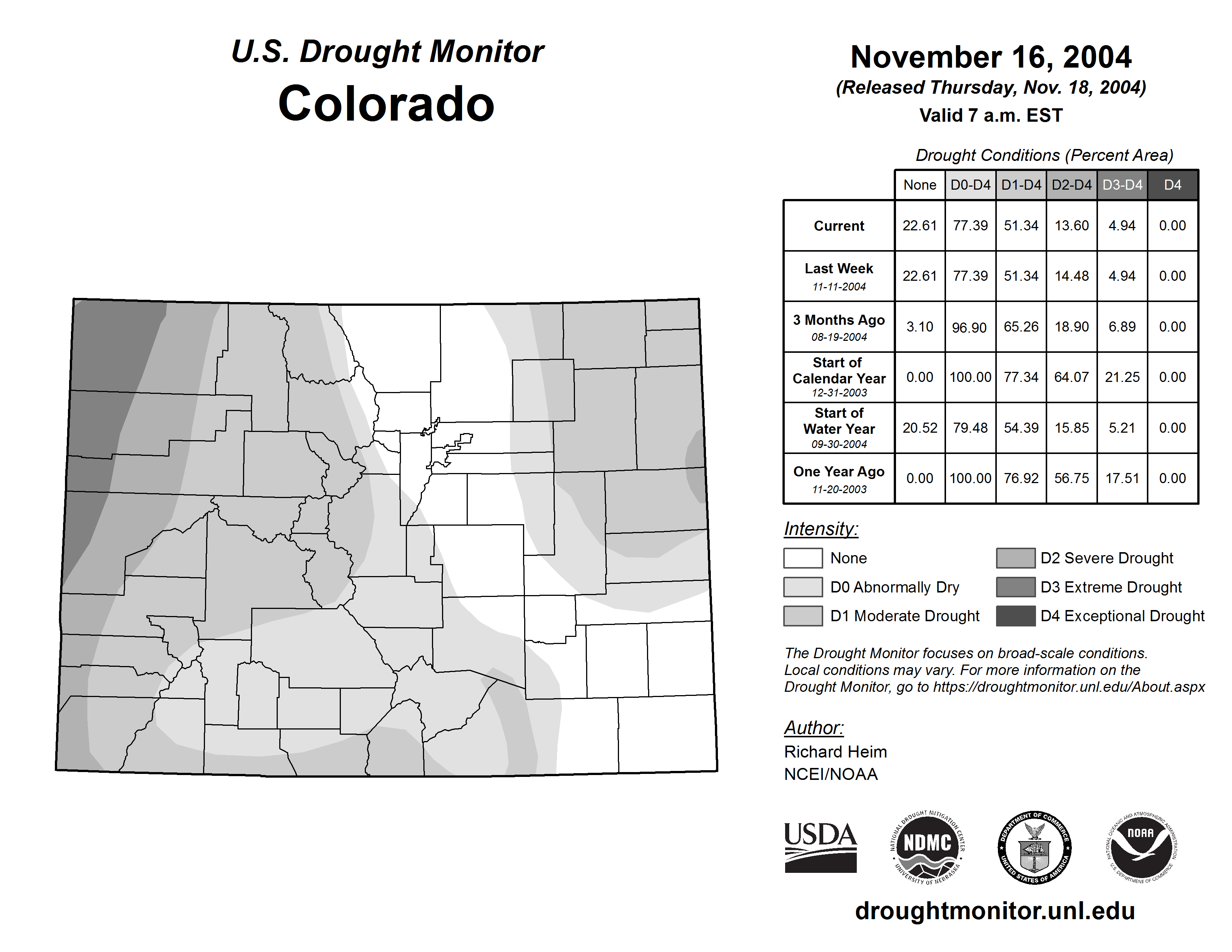 U.S. Drought Monitor
Colorado

November 16, 2004
(Released Thursday, Nov. 18, 2004)
Valid 7 a.m. EST

Drought Conditions (Percent Area)

| | None | D0-D4 | D1-D4 | D2-D4 | D3-D4 | D4 |
|---|---|---|---|---|---|---|
| Current | 22.61 | 77.39 | 51.34 | 13.60 | 4.94 | 0.00 |
| Last Week 11-11-2004 | 22.61 | 77.39 | 51.34 | 14.48 | 4.94 | 0.00 |
| 3 Months Ago 08-19-2004 | 3.10 | 96.90 | 65.26 | 18.90 | 6.89 | 0.00 |
| Start of Calendar Year 12-31-2003 | 0.00 | 100.00 | 77.34 | 64.07 | 21.25 | 0.00 |
| Start of Water Year 09-30-2004 | 20.52 | 79.48 | 54.39 | 15.85 | 5.21 | 0.00 |
| One Year Ago 11-20-2003 | 0.00 | 100.00 | 76.92 | 56.75 | 17.51 | 0.00 |

Intensity:
None
D0 Abnormally Dry
D1 Moderate Drought
D2 Severe Drought
D3 Extreme Drought
D4 Exceptional Drought

The Drought Monitor focuses on broad-scale conditions. Local conditions may vary. For more information on the Drought Monitor, go to https://droughtmonitor.unl.edu/About.aspx

Author:
Richard Heim
NCEI/NOAA

USDA
NATIONAL DROUGHT MITIGATION CENTER NDMC UNIVERSITY OF NEBRASKA
DEPARTMENT OF COMMERCE UNITED STATES OF AMERICA
NATIONAL OCEANIC AND ATMOSPHERIC ADMINISTRATION NOAA U.S. DEPARTMENT OF COMMERCE

droughtmonitor.unl.edu